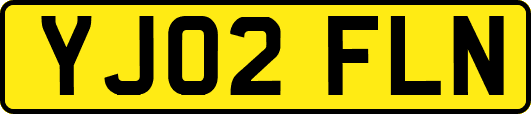 YJ02 FLN